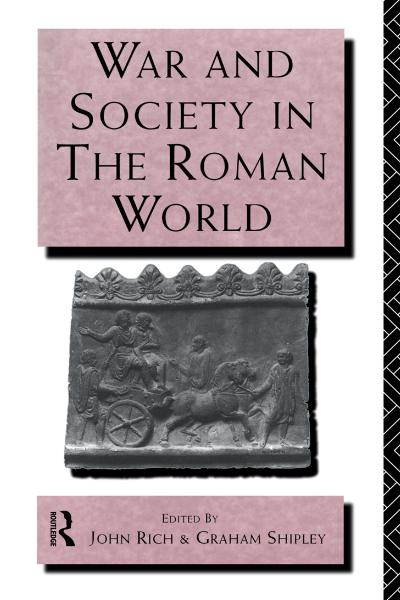 WAR AND SOCIETY IN THE ROMAN WORLD

ROUTLEDGE

EDITED BY
JOHN RICH & GRAHAM SHIPLEY